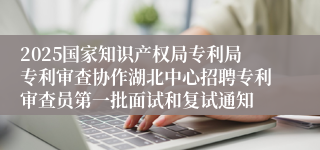 2025国家知识产权局专利局专利审查协作湖北中心招聘专利审查员第一批面试和复试通知